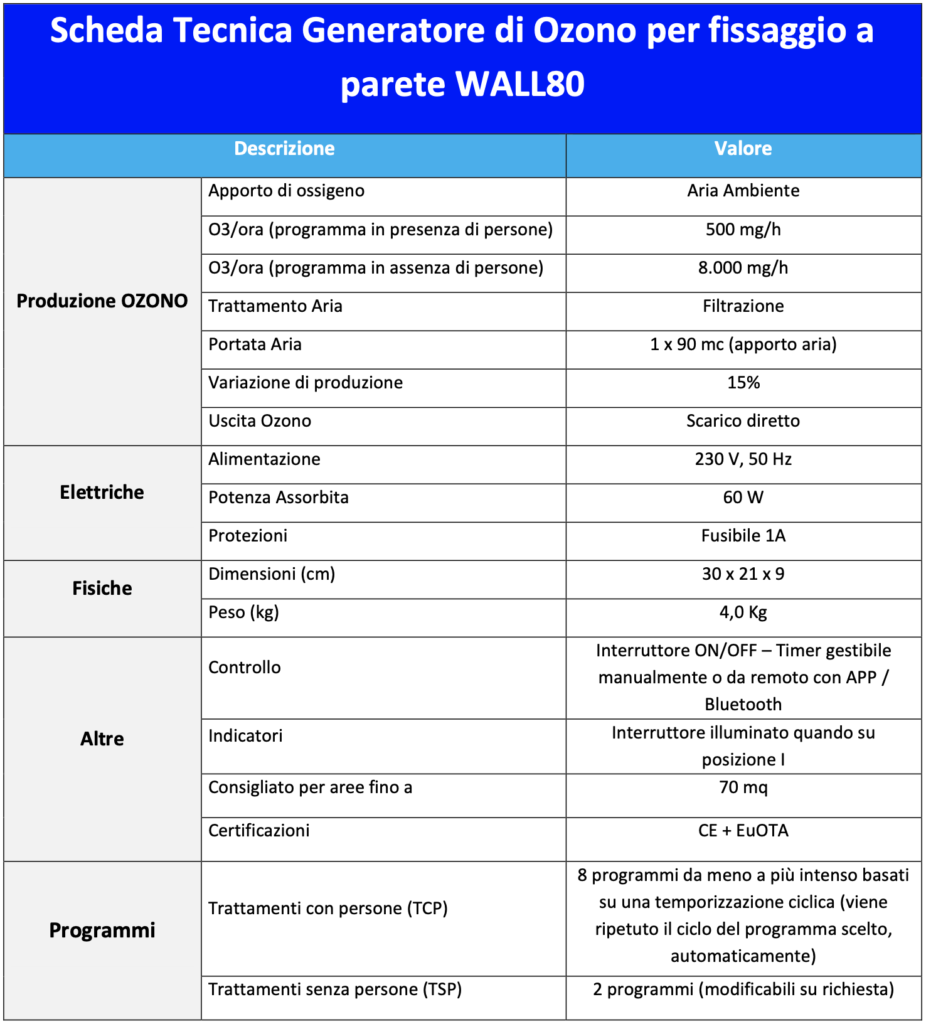 Scheda Tecnica Generatore di Ozono per fissaggio a parete WALL80

| Descrizione | | Valore |
|---|---|---|
| Produzione OZONO | Apporto di ossigeno | Aria Ambiente |
| | O3/ora (programma in presenza di persone) | 500 mg/h |
| | O3/ora (programma in assenza di persone) | 8.000 mg/h |
| | Trattamento Aria | Filtrazione |
| | Portata Aria | 1 x 90 mc (apporto aria) |
| | Variazione di produzione | 15% |
| | Uscita Ozono | Scarico diretto |
| Elettriche | Alimentazione | 230 V, 50 Hz |
| | Potenza Assorbita | 60 W |
| | Protezioni | Fusibile 1A |
| Fisiche | Dimensioni (cm) | 30 x 21 x 9 |
| | Peso (kg) | 4,0 Kg |
| Altre | Controllo | Interruttore ON/OFF – Timer gestibile manualmente o da remoto con APP / Bluetooth |
| | Indicatori | Interruttore illuminato quando su posizione I |
| | Consigliato per aree fino a | 70 mq |
| | Certificazioni | CE + EuOTA |
| Programmi | Trattamenti con persone (TCP) | 8 programmi da meno a più intenso basati su una temporizzazione ciclica (viene ripetuto il ciclo del programma scelto, automaticamente) |
| | Trattamenti senza persone (TSP) | 2 programmi (modificabili su richiesta) |